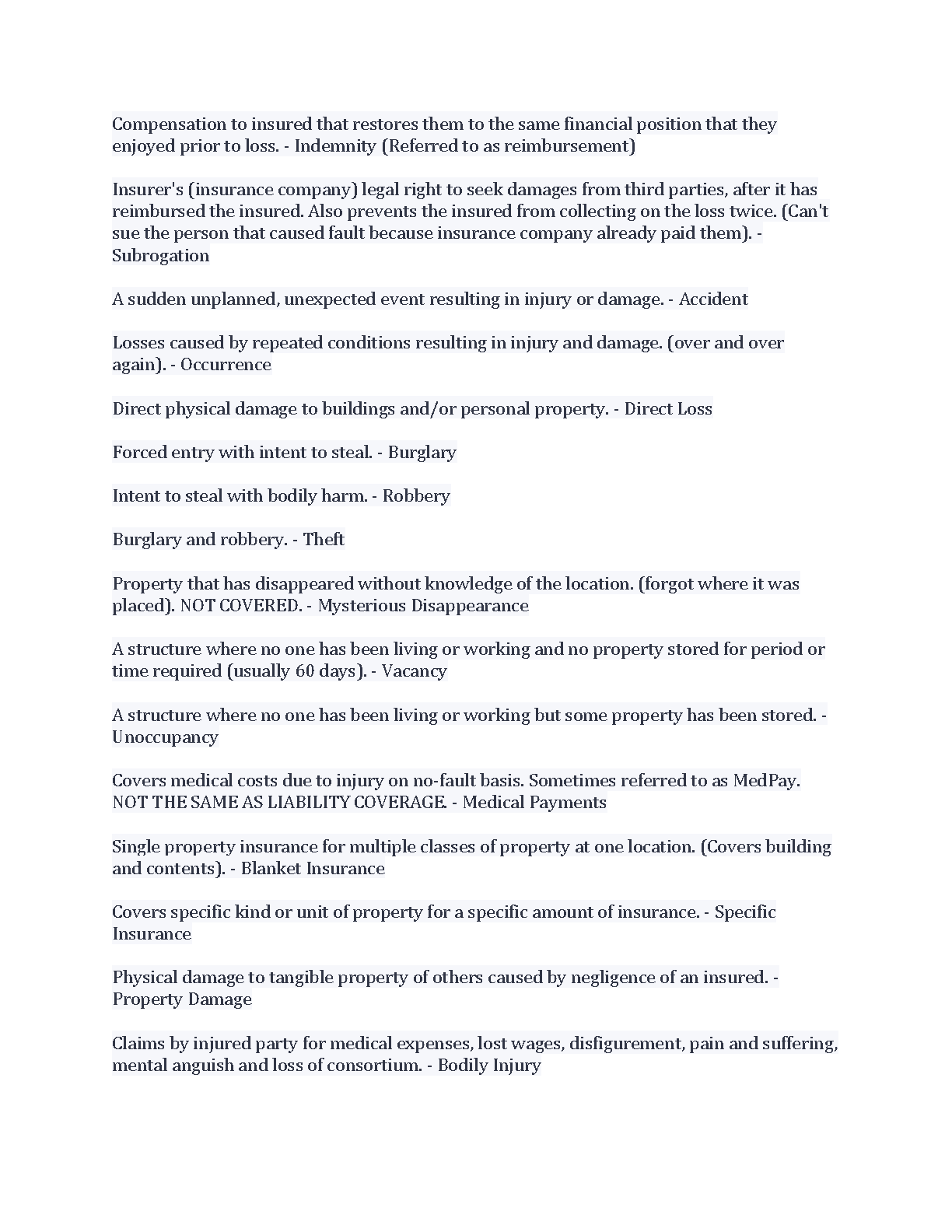 Compensation to insured that restores them to the same financial position that they enjoyed prior to loss. - Indemnity (Referred to as reimbursement)

Insurer's (insurance company) legal right to seek damages from third parties, after it has reimbursed the insured. Also prevents the insured from collecting on the loss twice. (Can't sue the person that caused fault because insurance company already paid them). - Subrogation

A sudden unplanned, unexpected event resulting in injury or damage. - Accident

Losses caused by repeated conditions resulting in injury and damage. (over and over again). - Occurrence

Direct physical damage to buildings and/or personal property. - Direct Loss

Forced entry with intent to steal. - Burglary

Intent to steal with bodily harm. - Robbery

Burglary and robbery. - Theft

Property that has disappeared without knowledge of the location. (forgot where it was placed). NOT COVERED. - Mysterious Disappearance

A structure where no one has been living or working and no property stored for period or time required (usually 60 days). - Vacancy

A structure where no one has been living or working but some property has been stored. - Unoccupancy

Covers medical costs due to injury on no-fault basis. Sometimes referred to as MedPay. NOT THE SAME AS LIABILITY COVERAGE. - Medical Payments

Single property insurance for multiple classes of property at one location. (Covers building and contents). - Blanket Insurance

Covers specific kind or unit of property for a specific amount of insurance. - Specific Insurance

Physical damage to tangible property of others caused by negligence of an insured. - Property Damage

Claims by injured party for medical expenses, lost wages, disfigurement, pain and suffering, mental anguish and loss of consortium. - Bodily Injury